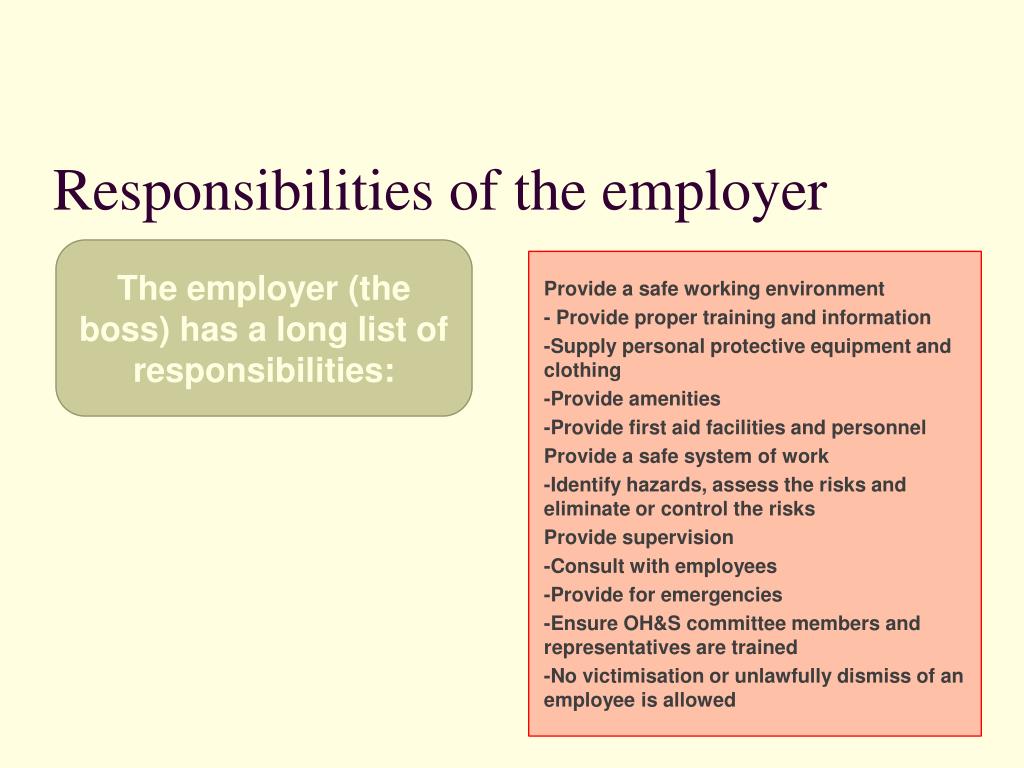 Responsibilities of the employer

The employer (the boss) has a long list of responsibilities:

Provide a safe working environment

- Provide proper training and information

-Supply personal protective equipment and clothing

-Provide amenities

-Provide first aid facilities and personnel

Provide a safe system of work

-Identify hazards, assess the risks and eliminate or control the risks

Provide supervision

-Consult with employees

-Provide for emergencies

-Ensure OH&S committee members and representatives are trained

-No victimisation or unlawfully dismiss of an employee is allowed